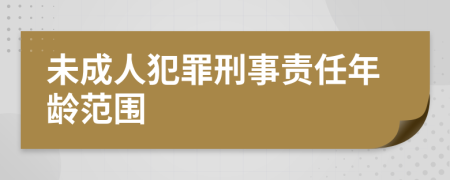 未成人犯罪刑事责任年龄范围